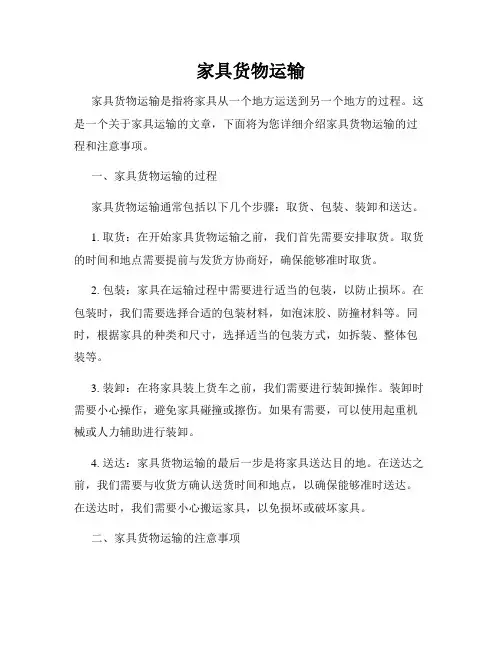 家具货物运输

家具货物运输是指将家具从一个地方运送到另一个地方的过程。这是一个关于家具运输的文章，下面将为您详细介绍家具货物运输的过程和注意事项。

一、家具货物运输的过程

家具货物运输通常包括以下几个步骤：取货、包装、装卸和送达。

1. 取货：在开始家具货物运输之前，我们首先需要安排取货。取货的时间和地点需要提前与发货方协商好，确保能够准时取货。

2. 包装：家具在运输过程中需要进行适当的包装，以防止损坏。在包装时，我们需要选择合适的包装材料，如泡沫胶、防撞材料等。同时，根据家具的种类和尺寸，选择适当的包装方式，如拆装、整体包装等。

3. 装卸：在将家具装上货车之前，我们需要进行装卸操作。装卸时需要小心操作，避免家具碰撞或擦伤。如果有需要，可以使用起重机械或人力辅助进行装卸。

4. 送达：家具货物运输的最后一步是将家具送达目的地。在送达之前，我们需要与收货方确认送货时间和地点，以确保能够准时送达。在送达时，我们需要小心搬运家具，以免损坏或破坏家具。

二、家具货物运输的注意事项